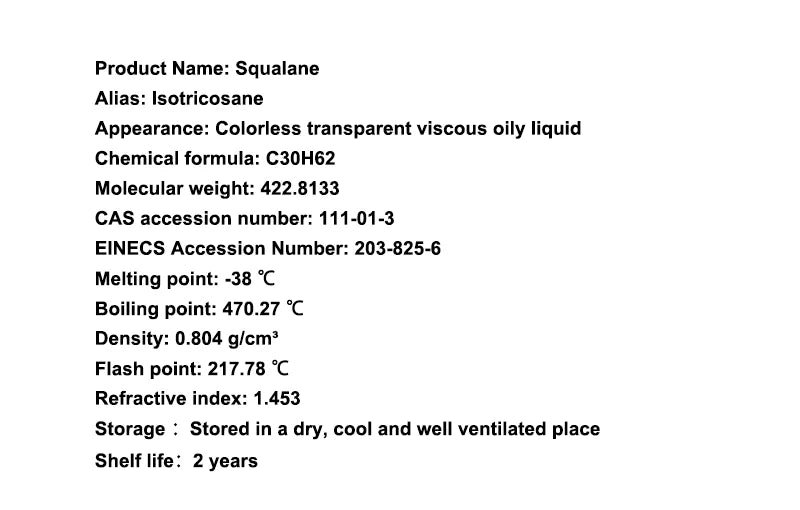 Product Name: Squalane
Alias: Isotricosane
Appearance: Colorless transparent viscous oily liquid
Chemical formula: C30H62
Molecular weight: 422.8133
CAS accession number: 111-01-3
EINECS Accession Number: 203-825-6
Melting point: -38 ℃
Boiling point: 470.27 ℃
Density: 0.804 g/cm³
Flash point: 217.78 ℃
Refractive index: 1.453
Storage： Stored in a dry, cool and well ventilated place
Shelf life： 2 years